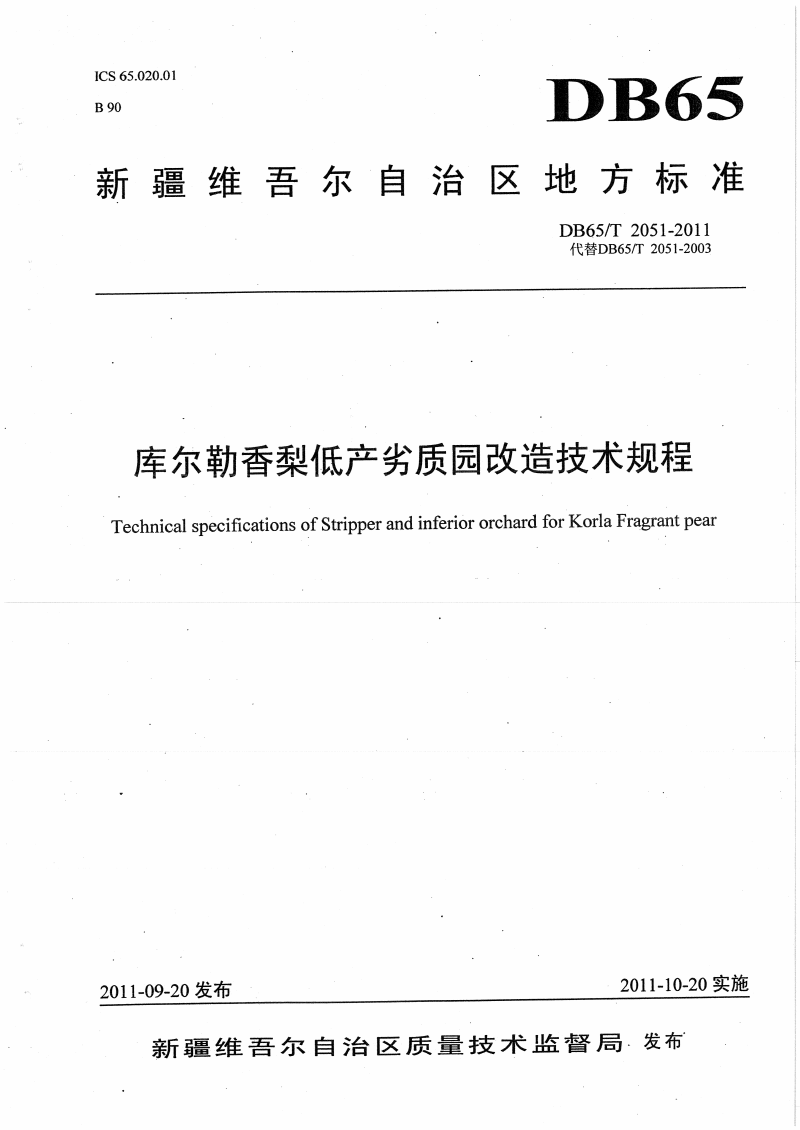 ICS 65.020.01

B 90

DB65

新疆维吾尔自治区地方标准

DB65/T 2051-2011
代替DB65/T 2051-2003

库尔勒香梨低产劣质园改造技术规程

Technical specifications of Stripper and inferior orchard for Korla Fragrant pear

2011-09-20 发布

2011-10-20 实施

新疆维吾尔自治区质量技术监督局 发布